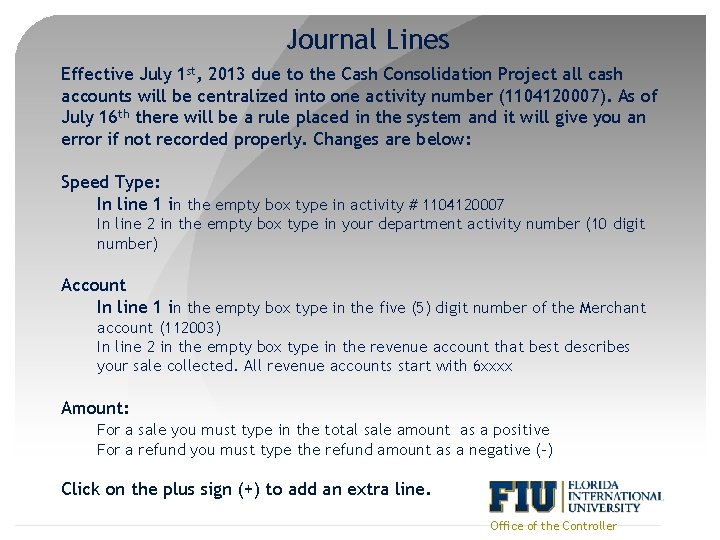 Journal Lines

Effective July 1$^{st}$, 2013 due to the Cash Consolidation Project all cash accounts will be centralized into one activity number (1104120007). As of July 16$^{th}$ there will be a rule placed in the system and it will give you an error if not recorded properly. Changes are below:

Speed Type:
In line 1 in the empty box type in activity # 1104120007
In line 2 in the empty box type in your department activity number (10 digit number)

Account
In line 1 in the empty box type in the five (5) digit number of the Merchant account (112003)
In line 2 in the empty box type in the revenue account that best describes your sale collected. All revenue accounts start with 6xxxx

Amount:
For a sale you must type in the total sale amount as a positive
For a refund you must type the refund amount as a negative (-)

Click on the plus sign (+) to add an extra line.

FIU FLORIDA INTERNATIONAL UNIVERSITY
Office of the Controller